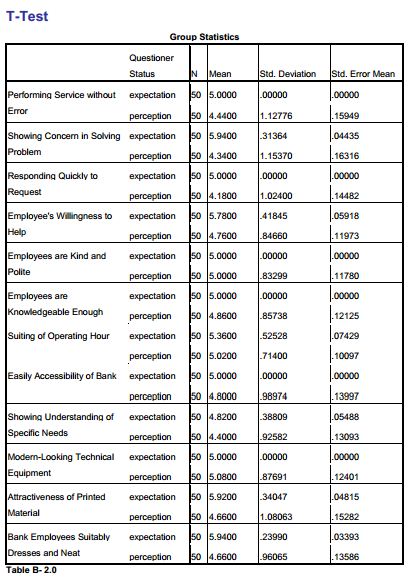 T-Test

Group Statistics

| | Questioner Status | N | Mean | Std. Deviation | Std. Error Mean |
|---|---|---|---|---|---|
| Performing Service without Error | expectation | 50 | 5.0000 | .00000 | .00000 |
| | perception | 50 | 4.4400 | 1.12776 | .15949 |
| Showing Concern in Solving Problem | expectation | 50 | 5.9400 | .31364 | .04435 |
| | perception | 50 | 4.3400 | 1.15370 | .16316 |
| Responding Quickly to Request | expectation | 50 | 5.0000 | .00000 | .00000 |
| | perception | 50 | 4.1800 | 1.02400 | .14482 |
| Employee's Willingness to Help | expectation | 50 | 5.7800 | .41845 | .05918 |
| | perception | 50 | 4.7600 | .84660 | .11973 |
| Employees are Kind and Polite | expectation | 50 | 5.0000 | .00000 | .00000 |
| | perception | 50 | 5.0000 | .83299 | .11780 |
| Employees are Knowledgeable Enough | expectation | 50 | 5.0000 | .00000 | .00000 |
| | perception | 50 | 4.8600 | .85738 | .12125 |
| Suiting of Operating Hour | expectation | 50 | 5.3600 | .52528 | .07429 |
| | perception | 50 | 5.0200 | .71400 | .10097 |
| Easily Accessibility of Bank | expectation | 50 | 5.0000 | .00000 | .00000 |
| | perception | 50 | 4.8000 | .98974 | .13997 |
| Showing Understanding of Specific Needs | expectation | 50 | 4.8200 | .38809 | .05488 |
| | perception | 50 | 4.4000 | .92582 | .13093 |
| Modern-Looking Technical Equipment | expectation | 50 | 5.0000 | .00000 | .00000 |
| | perception | 50 | 5.0800 | .87691 | .12401 |
| Attractiveness of Printed Material | expectation | 50 | 5.9200 | .34047 | .04815 |
| | perception | 50 | 4.6600 | 1.08063 | .15282 |
| Bank Employees Suitably Dresses and Neat | expectation | 50 | 5.9400 | .23990 | .03393 |
| | perception | 50 | 4.6600 | .96065 | .13586 |

Table B- 2.0